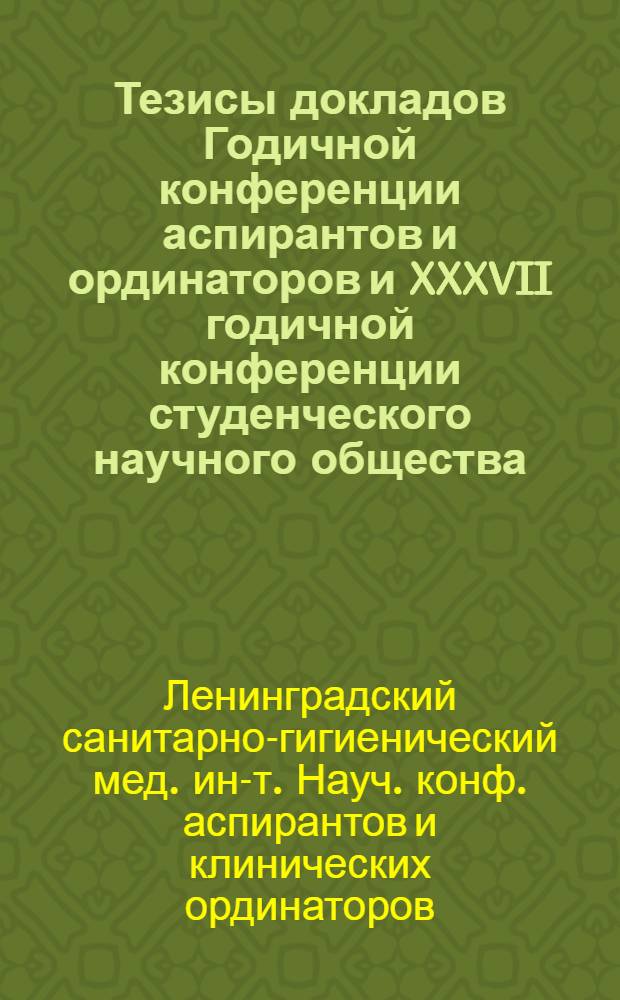 Тезисы докладов Годичной конференции аспирантов и ординаторов и XXXVII годичной конференции студенческого научного общества

Ленинградский санитарно-гигиенический мед. ин-т. Науч. конф. аспирантов и клинических ординаторов